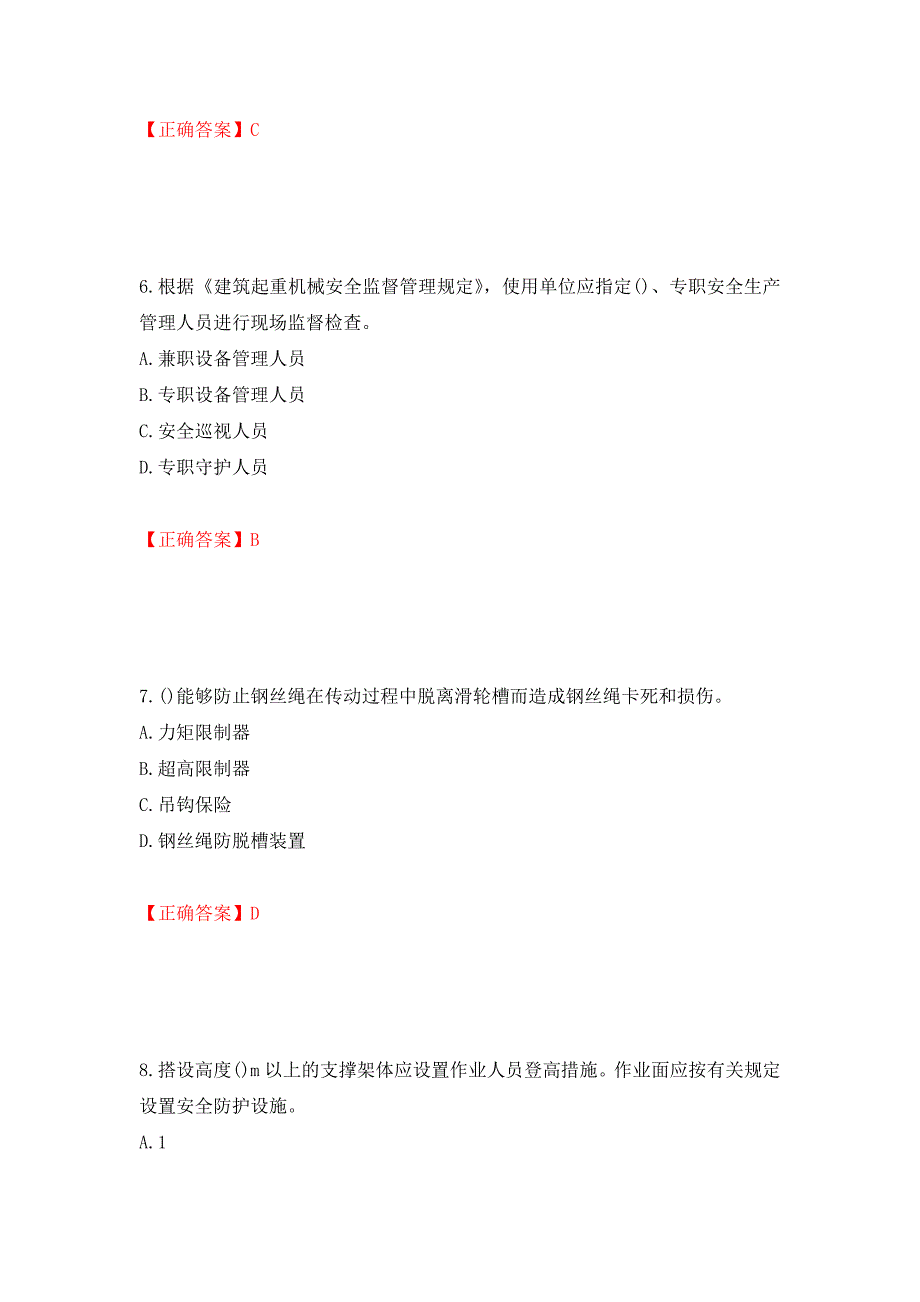 【正确答案】C

6.根据《建筑起重机械安全监督管理规定》，使用单位应指定()、专职安全生产管理人员进行现场监督检查。

A.兼职设备管理人员

B.专职设备管理人员

C.安全巡视人员

D.专职守护人员

【正确答案】B

7.()能够防止钢丝绳在传动过程中脱离滑轮槽而造成钢丝绳卡死和损伤。

A.力矩限制器

B.超高限制器

C.吊钩保险

D.钢丝绳防脱槽装置

【正确答案】D

8.搭设高度()m以上的支撑架体应设置作业人员登高措施。作业面应按有关规定设置安全防护设施。

A.1